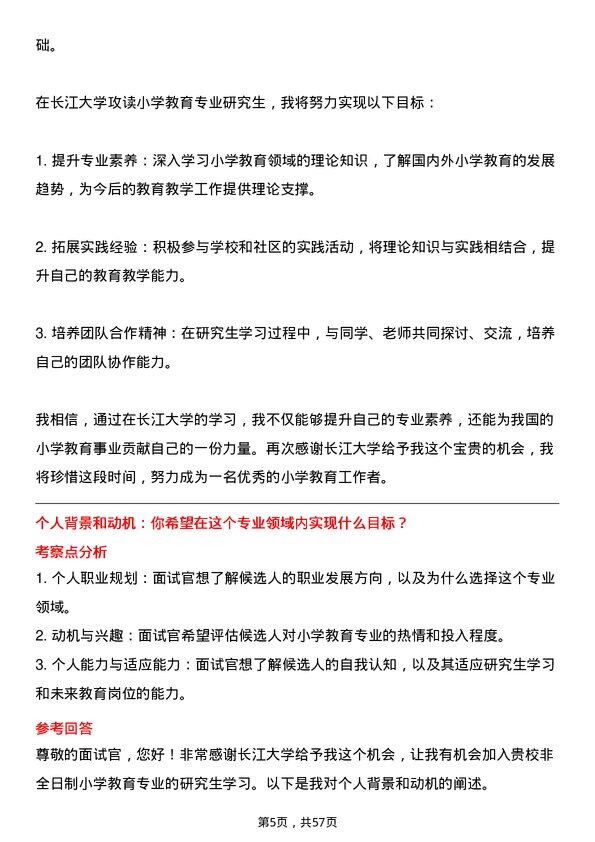 础。

在长江大学攻读小学教育专业研究生，我将努力实现以下目标：

1. 提升专业素养：深入学习小学教育领域的理论知识，了解国内外小学教育的发展趋势，为今后的教育教学工作提供理论支撑。

2. 拓展实践经验：积极参与学校和社区的实践活动，将理论知识与实践相结合，提升自己的教育教学能力。

3. 培养团队合作精神：在研究生学习过程中，与同学、老师共同探讨、交流，培养自己的团队协作能力。

我相信，通过在长江大学的学习，我不仅能够提升自己的专业素养，还能为我国的小学教育事业贡献自己的一份力量。再次感谢长江大学给予我这个宝贵的机会，我将珍惜这段时间，努力成为一名优秀的小学教育工作者。

个人背景和动机：你希望在这个专业领域内实现什么目标？

考察点分析

1. 个人职业规划：面试官想了解候选人的职业发展方向，以及为什么选择这个专业领域。

2. 动机与兴趣：面试官希望评估候选人对小学教育专业的热情和投入程度。

3. 个人能力与适应能力：面试官想了解候选人的自我认知，以及其适应研究生学习和未来教育岗位的能力。

参考回答

尊敬的面试官，您好！非常感谢长江大学给予我这个机会，让我有机会加入贵校非全日制小学教育专业的研究生学习。以下是我对个人背景和动机的阐述。

第5页，共57页